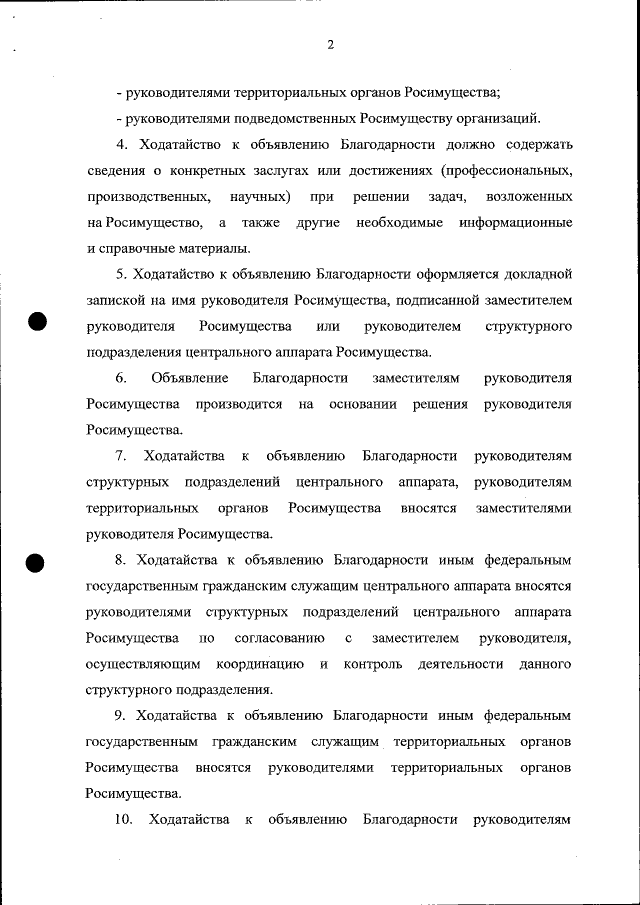 2

- руководителями территориальных органов Росимущества;

- руководителями подведомственных Росимуществу организаций.

4. Ходатайство к объявлению Благодарности должно содержать сведения о конкретных заслугах или достижениях (профессиональных, производственных, научных) при решении задач, возложенных на Росимущество, а также другие необходимые информационные и справочные материалы.

5. Ходатайство к объявлению Благодарности оформляется докладной запиской на имя руководителя Росимущества, подписанной заместителем руководителя Росимущества или руководителем структурного подразделения центрального аппарата Росимущества.

6. Объявление Благодарности заместителям руководителя Росимущества производится на основании решения руководителя Росимущества.

7. Ходатайства к объявлению Благодарности руководителям структурных подразделений центрального аппарата, руководителям территориальных органов Росимущества вносятся заместителями руководителя Росимущества.

8. Ходатайства к объявлению Благодарности иным федеральным государственным гражданским служащим центрального аппарата вносятся руководителями структурных подразделений центрального аппарата Росимущества по согласованию с заместителем руководителя, осуществляющим координацию и контроль деятельности данного структурного подразделения.

9. Ходатайства к объявлению Благодарности иным федеральным государственным гражданским служащим территориальных органов Росимущества вносятся руководителями территориальных органов Росимущества.

10. Ходатайства к объявлению Благодарности руководителям